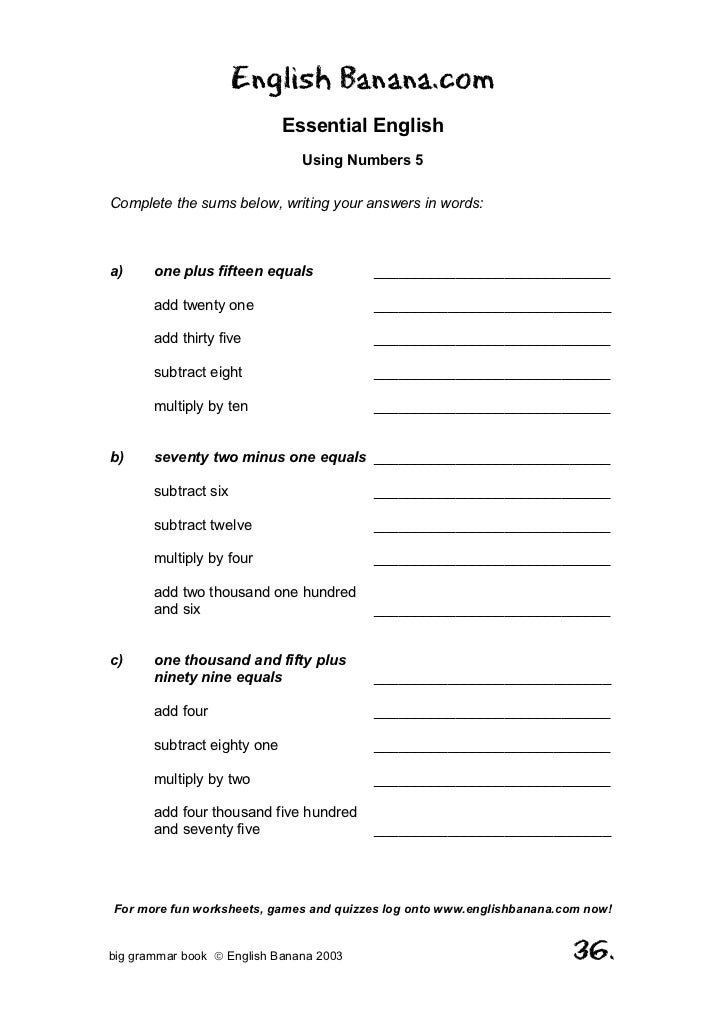 English Banana.com

Essential English

Using Numbers 5

Complete the sums below, writing your answers in words:

a) one plus fifteen equals ____________________________

add twenty one ____________________________

add thirty five ____________________________

subtract eight ____________________________

multiply by ten ____________________________

b) seventy two minus one equals ____________________________

subtract six ____________________________

subtract twelve ____________________________

multiply by four ____________________________

add two thousand one hundred and six ____________________________

c) one thousand and fifty plus ninety nine equals ____________________________

add four ____________________________

subtract eighty one ____________________________

multiply by two ____________________________

add four thousand five hundred and seventy five ____________________________

For more fun worksheets, games and quizzes log onto www.englishbanana.com now!

big grammar book © English Banana 2003

36.